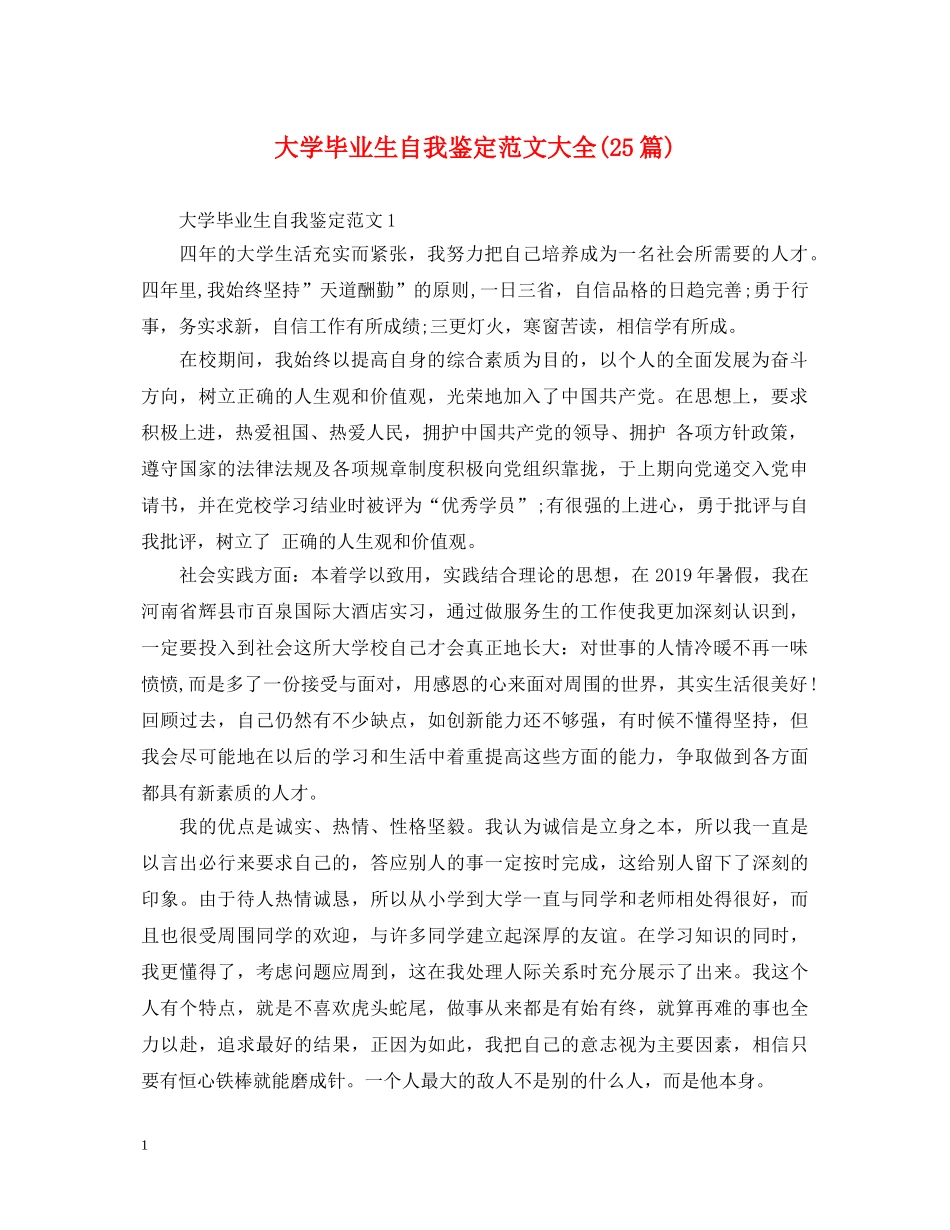 大学毕业生自我鉴定范文大全(25篇)

大学毕业生自我鉴定范文1

四年的大学生活充实而紧张，我努力把自己培养成为一名社会所需要的人才。四年里,我始终坚持”天道酬勤”的原则,一日三省，自信品格的日趋完善;勇于行事，务实求新，自信工作有所成绩;三更灯火，寒窗苦读，相信学有所成。

在校期间，我始终以提高自身的综合素质为目的，以个人的全面发展为奋斗方向，树立正确的人生观和价值观，光荣地加入了中国共产党。在思想上，要求积极上进，热爱祖国、热爱人民，拥护中国共产党的领导、拥护 各项方针政策，遵守国家的法律法规及各项规章制度积极向党组织靠拢，于上期向党递交入党申请书，并在党校学习结业时被评为“优秀学员”;有很强的上进心，勇于批评与自我批评，树立了 正确的人生观和价值观。

社会实践方面：本着学以致用，实践结合理论的思想，在2019年暑假，我在河南省辉县市百泉国际大酒店实习，通过做服务生的工作使我更加深刻认识到，一定要投入到社会这所大学校自己才会真正地长大：对世事的人情冷暖不再一味愤愤,而是多了一份接受与面对，用感恩的心来面对周围的世界，其实生活很美好!回顾过去，自己仍然有不少缺点，如创新能力还不够强，有时候不懂得坚持，但我会尽可能地在以后的学习和生活中着重提高这些方面的能力，争取做到各方面都具有新素质的人才。

我的优点是诚实、热情、性格坚毅。我认为诚信是立身之本，所以我一直是以言出必行来要求自己的，答应别人的事一定按时完成，这给别人留下了深刻的印象。由于待人热情诚恳，所以从小学到大学一直与同学和老师相处得很好，而且也很受周围同学的欢迎，与许多同学建立起深厚的友谊。在学习知识的同时，我更懂得了，考虑问题应周到，这在我处理人际关系时充分展示了出来。我这个人有个特点，就是不喜欢虎头蛇尾，做事从来都是有始有终，就算再难的事也全力以赴，追求最好的结果，正因为如此，我把自己的意志视为主要因素，相信只要有恒心铁棒就能磨成针。一个人最大的敌人不是别的什么人，而是他本身。

1